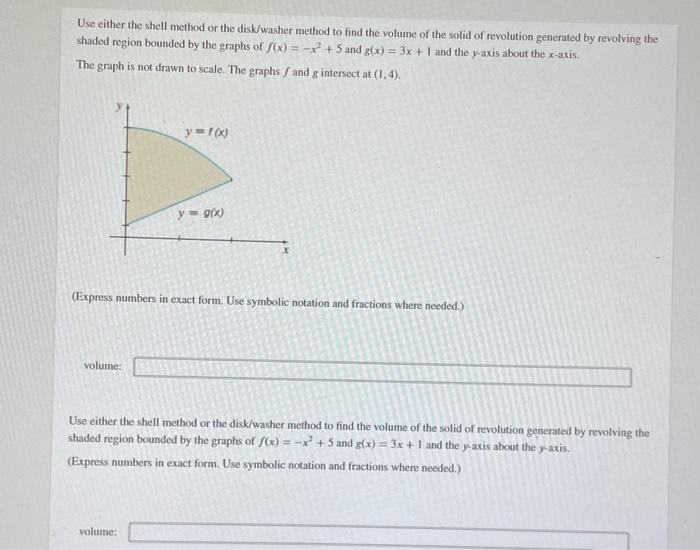 Use either the shell method or the disk/washer method to find the volume of the solid of revolution generated by revolving the shaded region bounded by the graphs of $f(x) = -x^2 + 5$ and $g(x) = 3x + 1$ and the $y$-axis about the $x$-axis.

The graph is not drawn to scale. The graphs $f$ and $g$ intersect at $(1, 4)$.

$y$

$y = f(x)$

$y = g(x)$

$x$

(Express numbers in exact form. Use symbolic notation and fractions where needed.)

volume:

Use either the shell method or the disk/washer method to find the volume of the solid of revolution generated by revolving the shaded region bounded by the graphs of $f(x) = -x^2 + 5$ and $g(x) = 3x + 1$ and the $y$-axis about the $y$-axis.

(Express numbers in exact form. Use symbolic notation and fractions where needed.)

volume: